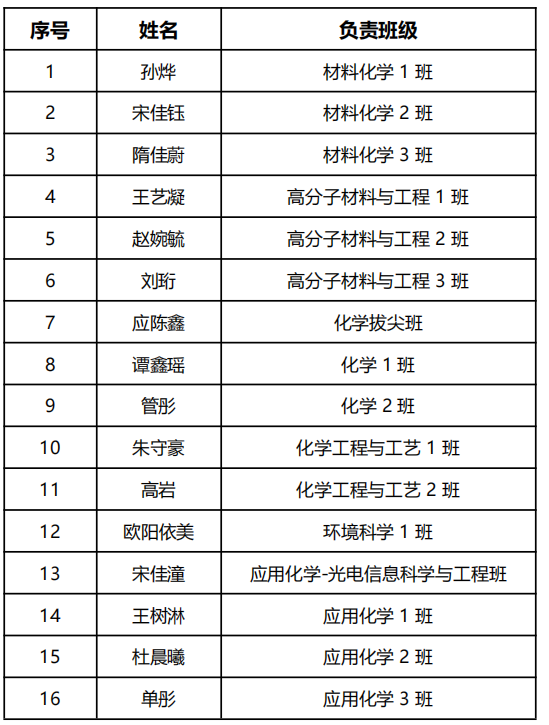 | 序号 | 姓名 | 负责班级 |
|---|---|---|
| 1 | 孙烨 | 材料化学 1 班 |
| 2 | 宋佳钰 | 材料化学 2 班 |
| 3 | 隋佳蔚 | 材料化学 3 班 |
| 4 | 王艺凝 | 高分子材料与工程 1 班 |
| 5 | 赵婉毓 | 高分子材料与工程 2 班 |
| 6 | 刘珩 | 高分子材料与工程 3 班 |
| 7 | 应陈鑫 | 化学拔尖班 |
| 8 | 谭鑫瑶 | 化学 1 班 |
| 9 | 管彤 | 化学 2 班 |
| 10 | 朱守豪 | 化学工程与工艺 1 班 |
| 11 | 高岩 | 化学工程与工艺 2 班 |
| 12 | 欧阳依美 | 环境科学 1 班 |
| 13 | 宋佳潼 | 应用化学-光电信息科学与工程班 |
| 14 | 王树淋 | 应用化学 1 班 |
| 15 | 杜晨曦 | 应用化学 2 班 |
| 16 | 单彤 | 应用化学 3 班 |